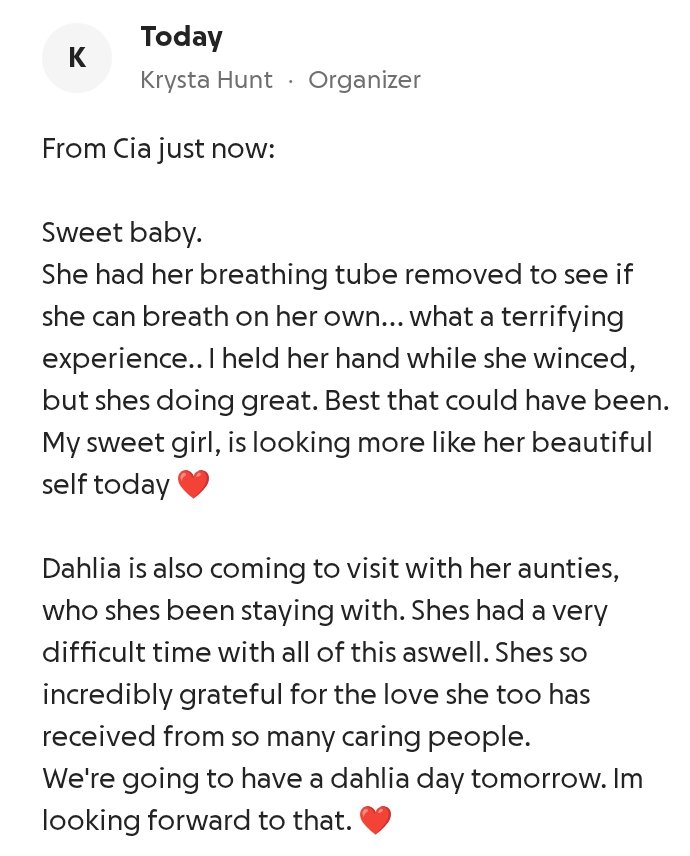 K

Today

Krysta Hunt · Organizer

From Cia just now:

Sweet baby.
She had her breathing tube removed to see if she can breath on her own... what a terrifying experience.. I held her hand while she winced, but shes doing great. Best that could have been. My sweet girl, is looking more like her beautiful self today ❤️

Dahlia is also coming to visit with her aunties, who shes been staying with. Shes had a very difficult time with all of this aswell. Shes so incredibly grateful for the love she too has received from so many caring people.
We're going to have a dahlia day tomorrow. Im looking forward to that. ❤️